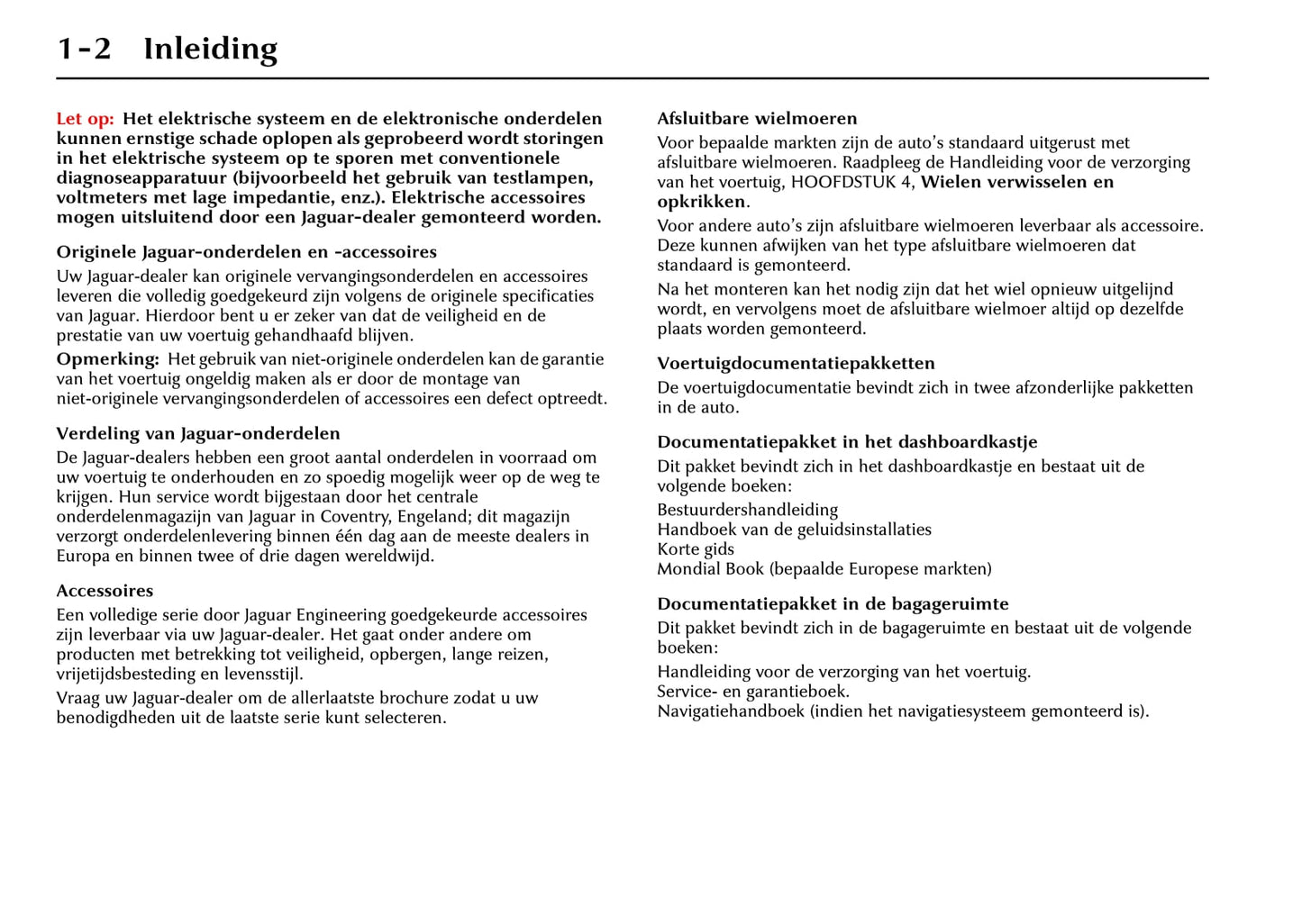 1-2 Inleiding

Let op: Het elektrische systeem en de elektronische onderdelen kunnen ernstige schade oplopen als geprobeerd wordt storingen in het elektrische systeem op te sporen met conventionele diagnoseapparatuur (bijvoorbeeld het gebruik van testlampen, voltmeters met lage impedantie, enz.). Elektrische accessoires mogen uitsluitend door een Jaguar-dealer gemonteerd worden.

Originele Jaguar-onderdelen en -accessoires
Uw Jaguar-dealer kan originele vervangingsonderdelen en accessoires leveren die volledig goedgekeurd zijn volgens de originele specificaties van Jaguar. Hierdoor bent u er zeker van dat de veiligheid en de prestatie van uw voertuig gehandhaafd blijven.

Opmerking: Het gebruik van niet-originele onderdelen kan de garantie van het voertuig ongeldig maken als er door de montage van niet-originele vervangingsonderdelen of accessoires een defect optreedt.

Verdeling van Jaguar-onderdelen
De Jaguar-dealers hebben een groot aantal onderdelen in voorraad om uw voertuig te onderhouden en zo spoedig mogelijk weer op de weg te krijgen. Hun service wordt bijgestaan door het centrale onderdelenmagazijn van Jaguar in Coventry, Engeland; dit magazijn verzorgt onderdelenlevering binnen één dag aan de meeste dealers in Europa en binnen twee of drie dagen wereldwijd.

Accessoires
Een volledige serie door Jaguar Engineering goedgekeurde accessoires zijn leverbaar via uw Jaguar-dealer. Het gaat onder andere om producten met betrekking tot veiligheid, opbergen, lange reizen, vrijetijdsbesteding en levensstijl.

Vraag uw Jaguar-dealer om de allerlaatste brochure zodat u uw benodigdheden uit de laatste serie kunt selecteren.

Afsluitbare wielmoeren
Voor bepaalde markten zijn de auto's standaard uitgerust met afsluitbare wielmoeren. Raadpleeg de Handleiding voor de verzorging van het voertuig, HOOFDSTUK 4, Wielen verwisselen en opkrikken.

Voor andere auto's zijn afsluitbare wielmoeren leverbaar als accessoire. Deze kunnen afwijken van het type afsluitbare wielmoeren dat standaard is gemonteerd.

Na het monteren kan het nodig zijn dat het wiel opnieuw uitgelijnd wordt, en vervolgens moet de afsluitbare wielmoer altijd op dezelfde plaats worden gemonteerd.

Voertuigdocumentatiepakketten
De voertuigdocumentatie bevindt zich in twee afzonderlijke pakketten in de auto.

Documentatiepakket in het dashboardkastje
Dit pakket bevindt zich in het dashboardkastje en bestaat uit de volgende boeken:

Bestuurdershandleiding
Handboek van de geluidsinstallaties
Korte gids
Mondial Book (bepaalde Europese markten)

Documentatiepakket in de bagageruimte
Dit pakket bevindt zich in de bagageruimte en bestaat uit de volgende boeken:

Handleiding voor de verzorging van het voertuig.
Service- en garantieboek.
Navigatiehandboek (indien het navigatiesysteem gemonteerd is).